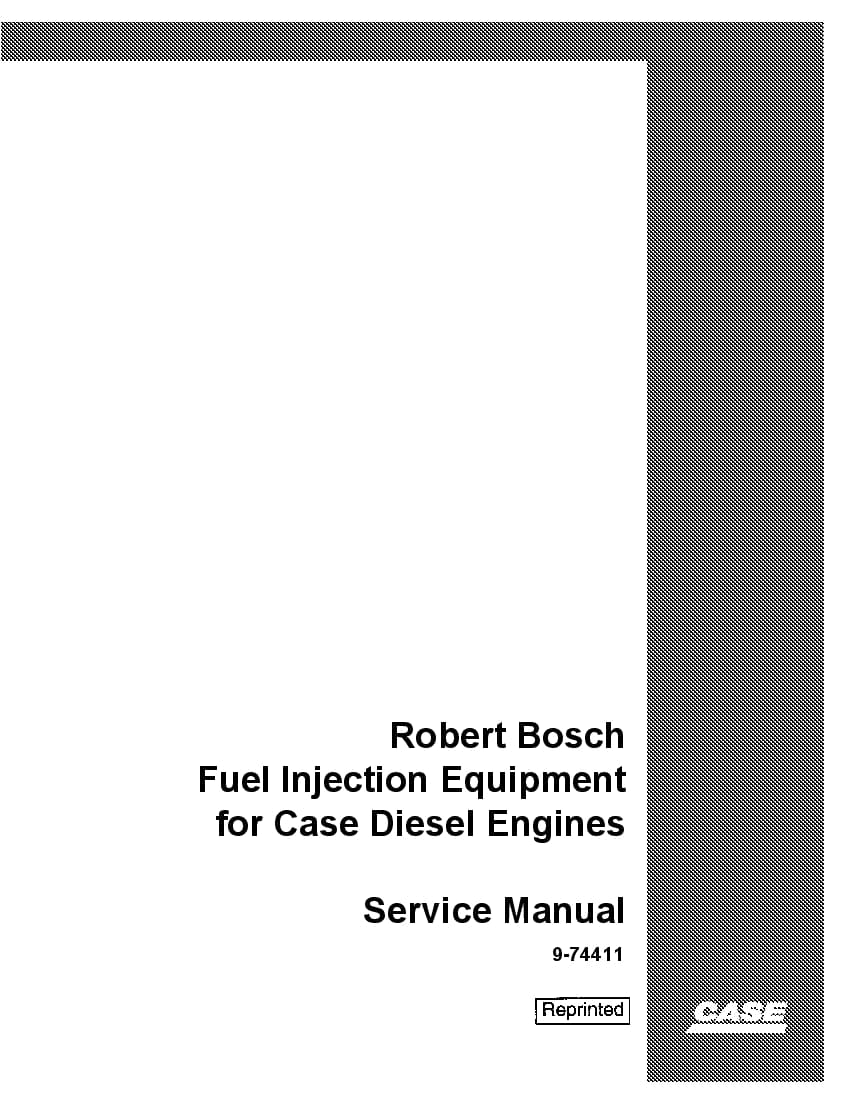 Robert Bosch
Fuel Injection Equipment
for Case Diesel Engines

Service Manual

9-74411

Reprinted

CASE